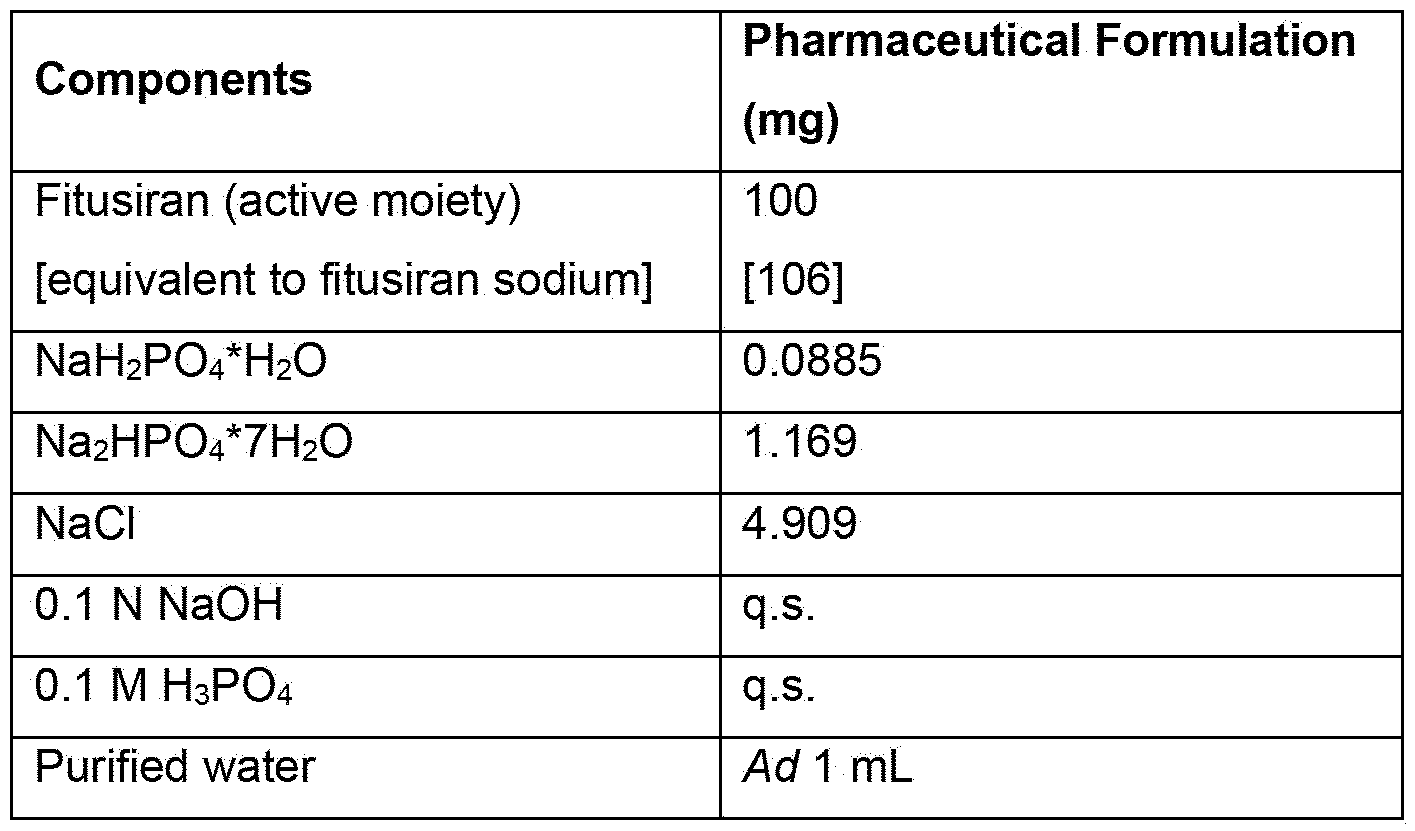 | Components | Pharmaceutical Formulation (mg) |
|---|---|
| Fitusiran (active moiety) [equivalent to fitusiran sodium] | 100 [106] |
| $NaH_2PO_4*H_2O$ | 0.0885 |
| $Na_2HPO_4*7H_2O$ | 1.169 |
| NaCl | 4.909 |
| 0.1 N NaOH | q.s. |
| 0.1 M $H_3PO_4$ | q.s. |
| Purified water | Ad 1 mL |